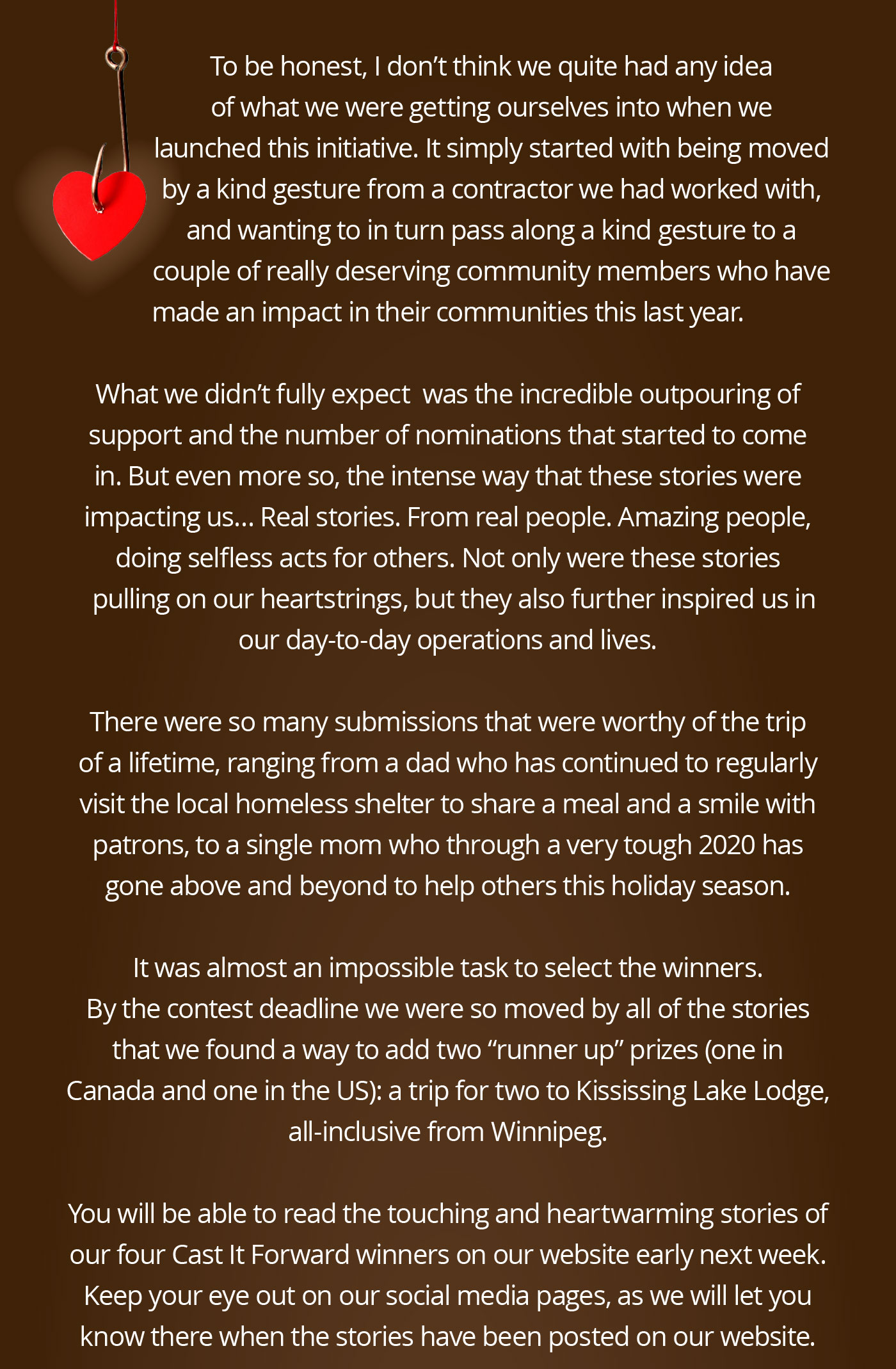 To be honest, I don’t think we quite had any idea of what we were getting ourselves into when we launched this initiative. It simply started with being moved by a kind gesture from a contractor we had worked with, and wanting to in turn pass along a kind gesture to a couple of really deserving community members who have made an impact in their communities this last year.

What we didn’t fully expect was the incredible outpouring of support and the number of nominations that started to come in. But even more so, the intense way that these stories were impacting us... Real stories. From real people. Amazing people, doing selfless acts for others. Not only were these stories pulling on our heartstrings, but they also further inspired us in our day-to-day operations and lives.

There were so many submissions that were worthy of the trip of a lifetime, ranging from a dad who has continued to regularly visit the local homeless shelter to share a meal and a smile with patrons, to a single mom who through a very tough 2020 has gone above and beyond to help others this holiday season.

It was almost an impossible task to select the winners. By the contest deadline we were so moved by all of the stories that we found a way to add two “runner up” prizes (one in Canada and one in the US): a trip for two to Kississing Lake Lodge, all-inclusive from Winnipeg.

You will be able to read the touching and heartwarming stories of our four Cast It Forward winners on our website early next week. Keep your eye out on our social media pages, as we will let you know there when the stories have been posted on our website.